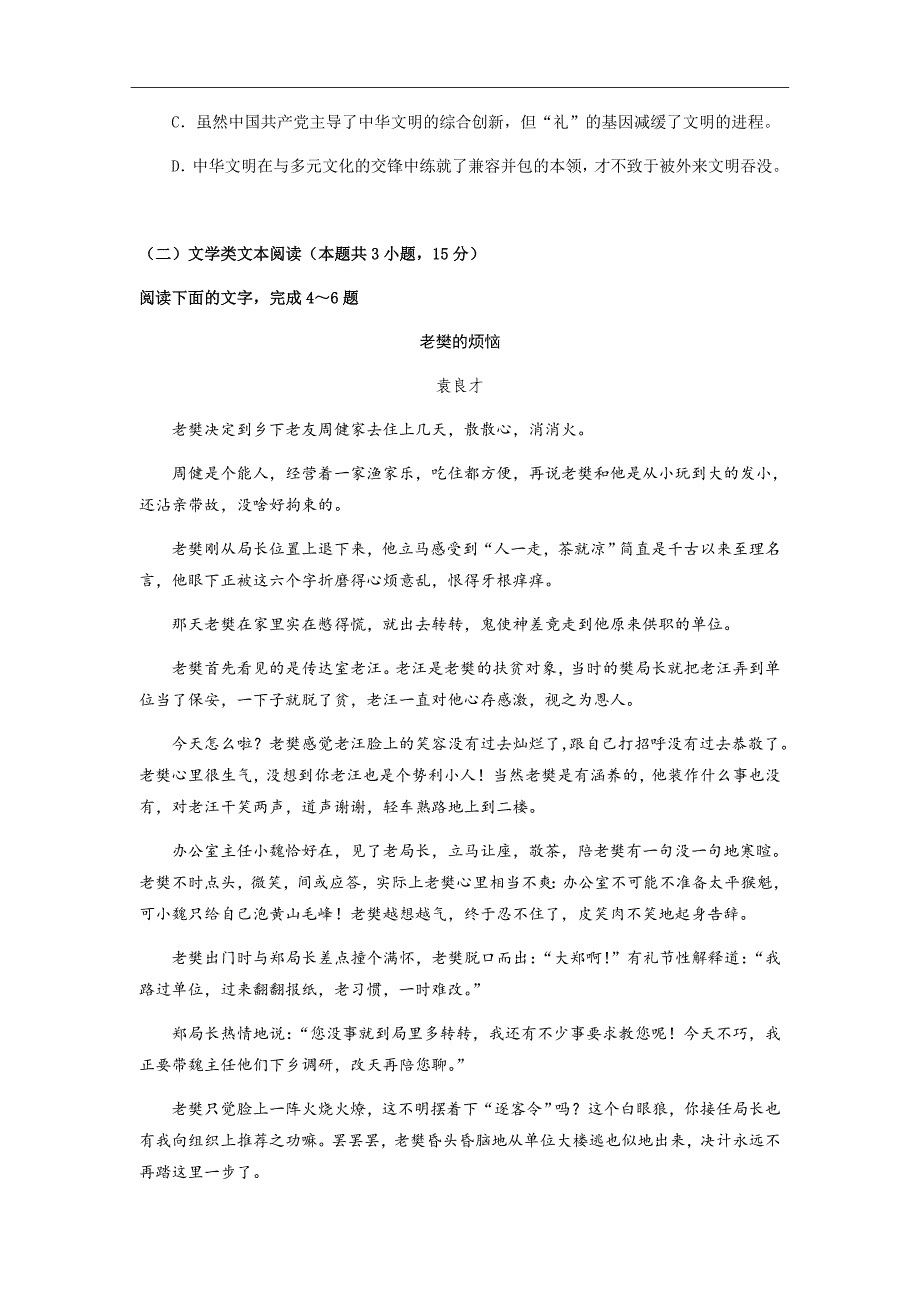 C. 虽然中国共产党主导了中华文明的综合创新，但“礼”的基因减缓了文明的进程。

D. 中华文明在与多元文化的交锋中练就了兼容并包的本领，才不致于被外来文明吞没。

（二）文学类文本阅读（本题共 3 小题，15 分）

阅读下面的文字，完成 4～6 题

老樊的烦恼

袁良才

老樊决定到乡下老友周健家去住上几天，散散心，消消火。

周健是个能人，经营着一家渔家乐，吃住都方便，再说老樊和他是从小玩到大的发小，还沾亲带故，没啥好拘束的。

老樊刚从局长位置上退下来，他立马感受到“人一走，茶就凉”简直是千古以来至理名言，他眼下正被这六个字折磨得心烦意乱，恨得牙根痒痒。

那天老樊在家里实在憋得慌，就出去转转，鬼使神差竟走到他原来供职的单位。

老樊首先看见的是传达室老汪。老汪是老樊的扶贫对象，当时的樊局长就把老汪弄到单位当了保安，一下子就脱了贫，老汪一直对他心存感激，视之为恩人。

今天怎么啦？老樊感觉老汪脸上的笑容没有过去灿烂了，跟自己打招呼没有过去恭敬了。老樊心里很生气，没想到你老汪也是个势利小人！当然老樊是有涵养的，他装作什么事也没有，对老汪干笑两声，道声谢谢，轻车熟路地上到二楼。

办公室主任小魏恰好在，见了老局长，立马让座，敬茶，陪老樊有一句没一句地寒暄。老樊不时点头，微笑，间或应答，实际上老樊心里相当不爽：办公室不可能不准备太平猴魁，可小魏只给自己泡黄山毛峰！老樊越想越气，终于忍不住了，皮笑肉不笑地起身告辞。

老樊出门时与郑局长差点撞个满怀，老樊脱口而出：“大郑啊！”有礼节性解释道：“我路过单位，过来翻翻报纸，老习惯，一时难改。”

郑局长热情地说：“您没事就到局里多转转，我还有不少事要求教您呢！今天不巧，我正要带魏主任他们下乡调研，改天再陪您聊。”

老樊只觉脸上一阵火烧火燎，这不明摆着下“逐客令”吗？这个白眼狼，你接任局长也有我向组织上推荐之功嘛。罢罢罢，老樊昏头昏脑地从单位大楼逃也似地出来，决计永远不再踏这里一步了。